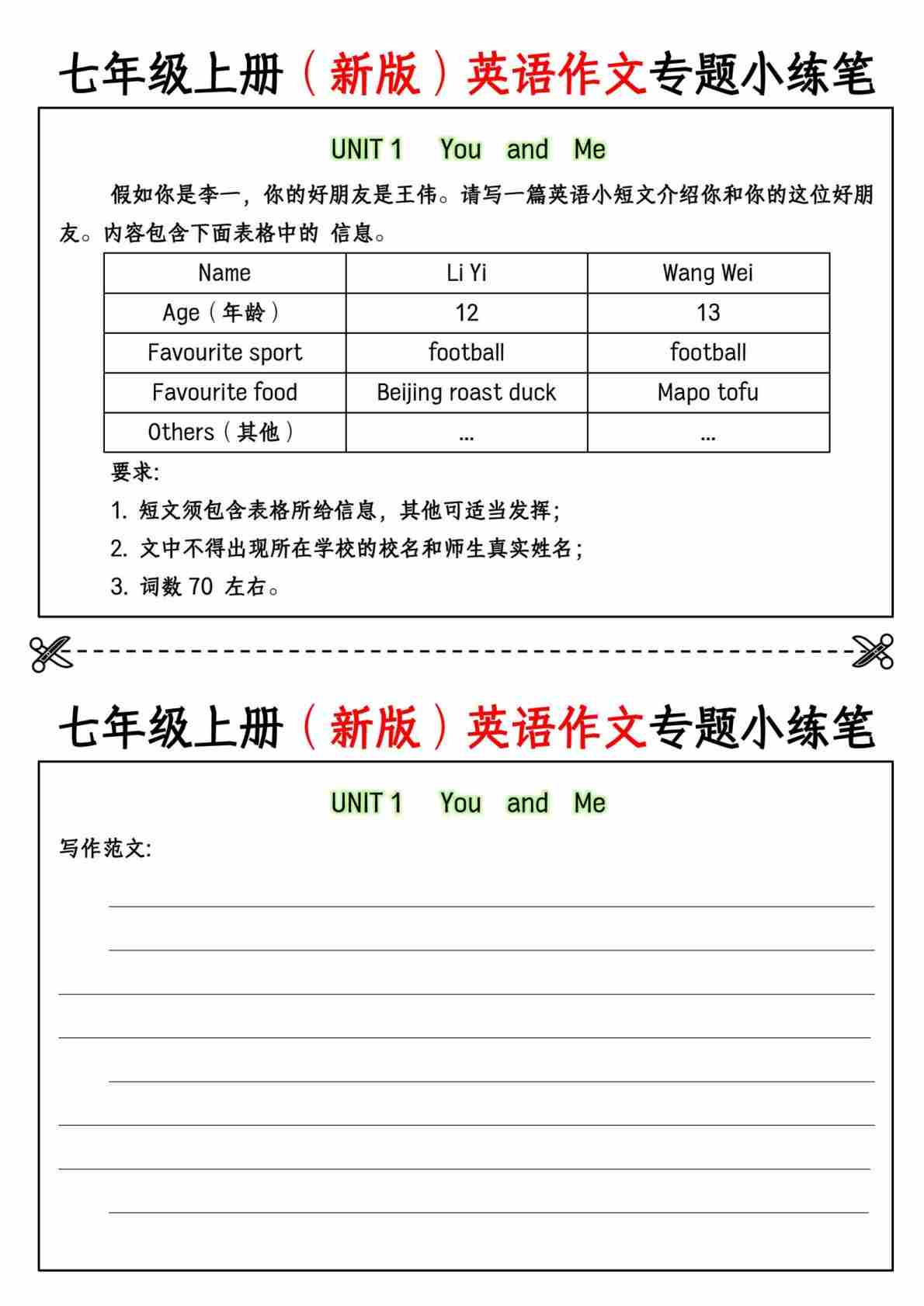 七年级上册（新版）英语作文专题小练笔

UNIT 1 You and Me

假如你是李一，你的好朋友是王伟。请写一篇英语小短文介绍你和你的这位好朋友。内容包含下面表格中的 信息。

| Name | Li Yi | Wang Wei |
|---|---|---|
| Age（年龄） | 12 | 13 |
| Favourite sport | football | football |
| Favourite food | Beijing roast duck | Mapo tofu |
| Others（其他） | ... | ... |

要求:

1. 短文须包含表格所给信息，其他可适当发挥；

2. 文中不得出现所在学校的校名和师生真实姓名；

3. 词数 70 左右。

七年级上册（新版）英语作文专题小练笔

UNIT 1 You and Me

写作范文: